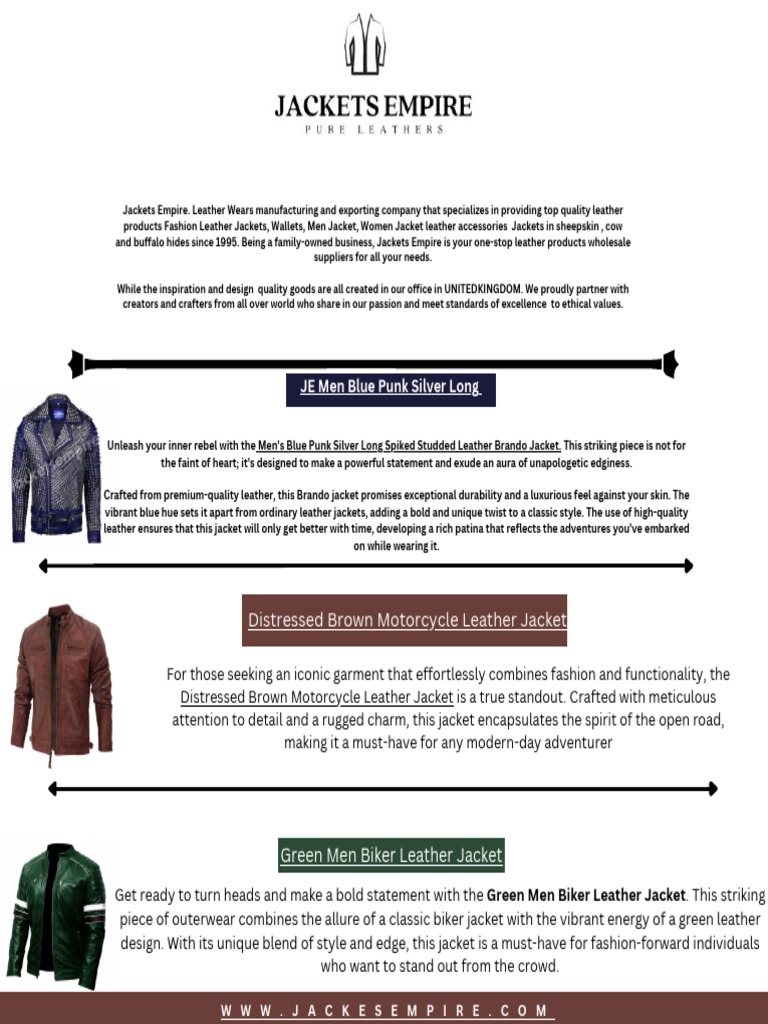 JACKETS EMPIRE
PURE LEATHERS

Jackets Empire. Leather Wears manufacturing and exporting company that specializes in providing top quality leather products Fashion Leather Jackets, Wallets, Men Jacket, Women Jacket leather accessories Jackets in sheepskin , cow and buffalo hides since 1995. Being a family-owned business, Jackets Empire is your one-stop leather products wholesale suppliers for all your needs.

While the inspiration and design quality goods are all created in our office in UNITEDKINGDOM. We proudly partner with creators and crafters from all over world who share in our passion and meet standards of excellence to ethical values.

JE Men Blue Punk Silver Long

Unleash your inner rebel with the Men's Blue Punk Silver Long Spiked Studded Leather Brando Jacket. This striking piece is not for the faint of heart; it's designed to make a powerful statement and exude an aura of unapologetic edginess.

Crafted from premium-quality leather, this Brando jacket promises exceptional durability and a luxurious feel against your skin. The vibrant blue hue sets it apart from ordinary leather jackets, adding a bold and unique twist to a classic style. The use of high-quality leather ensures that this jacket will only get better with time, developing a rich patina that reflects the adventures you've embarked on while wearing it.

Distressed Brown Motorcycle Leather Jacket

For those seeking an iconic garment that effortlessly combines fashion and functionality, the Distressed Brown Motorcycle Leather Jacket is a true standout. Crafted with meticulous attention to detail and a rugged charm, this jacket encapsulates the spirit of the open road, making it a must-have for any modern-day adventurer

Green Men Biker Leather Jacket

Get ready to turn heads and make a bold statement with the Green Men Biker Leather Jacket. This striking piece of outerwear combines the allure of a classic biker jacket with the vibrant energy of a green leather design. With its unique blend of style and edge, this jacket is a must-have for fashion-forward individuals who want to stand out from the crowd.

WWW.JACKESEMPIRE.COM